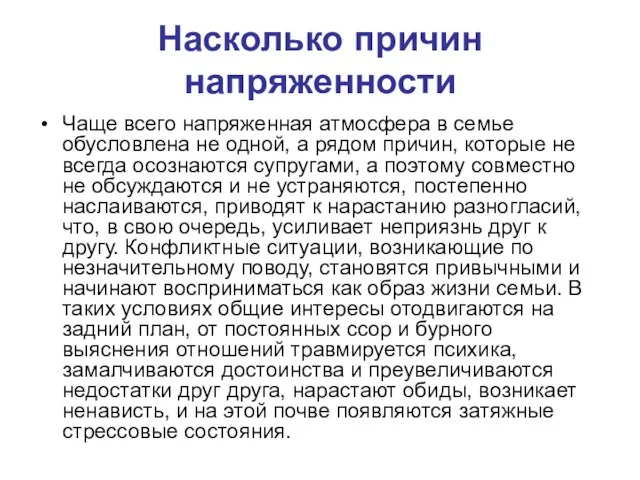 Насколько причин напряженности

• Чаще всего напряженная атмосфера в семье обусловлена не одной, а рядом причин, которые не всегда осознаются супругами, а поэтому совместно не обсуждаются и не устраняются, постепенно наслаиваются, приводят к нарастанию разногласий, что, в свою очередь, усиливает неприязнь друг к другу. Конфликтные ситуации, возникающие по незначительному поводу, становятся привычными и начинают восприниматься как образ жизни семьи. В таких условиях общие интересы отодвигаются на задний план, от постоянных ссор и бурного выяснения отношений травмируется психика, замалчиваются достоинства и преувеличиваются недостатки друг друга, нарастают обиды, возникает ненависть, и на этой почве появляются затяжные стрессовые состояния.